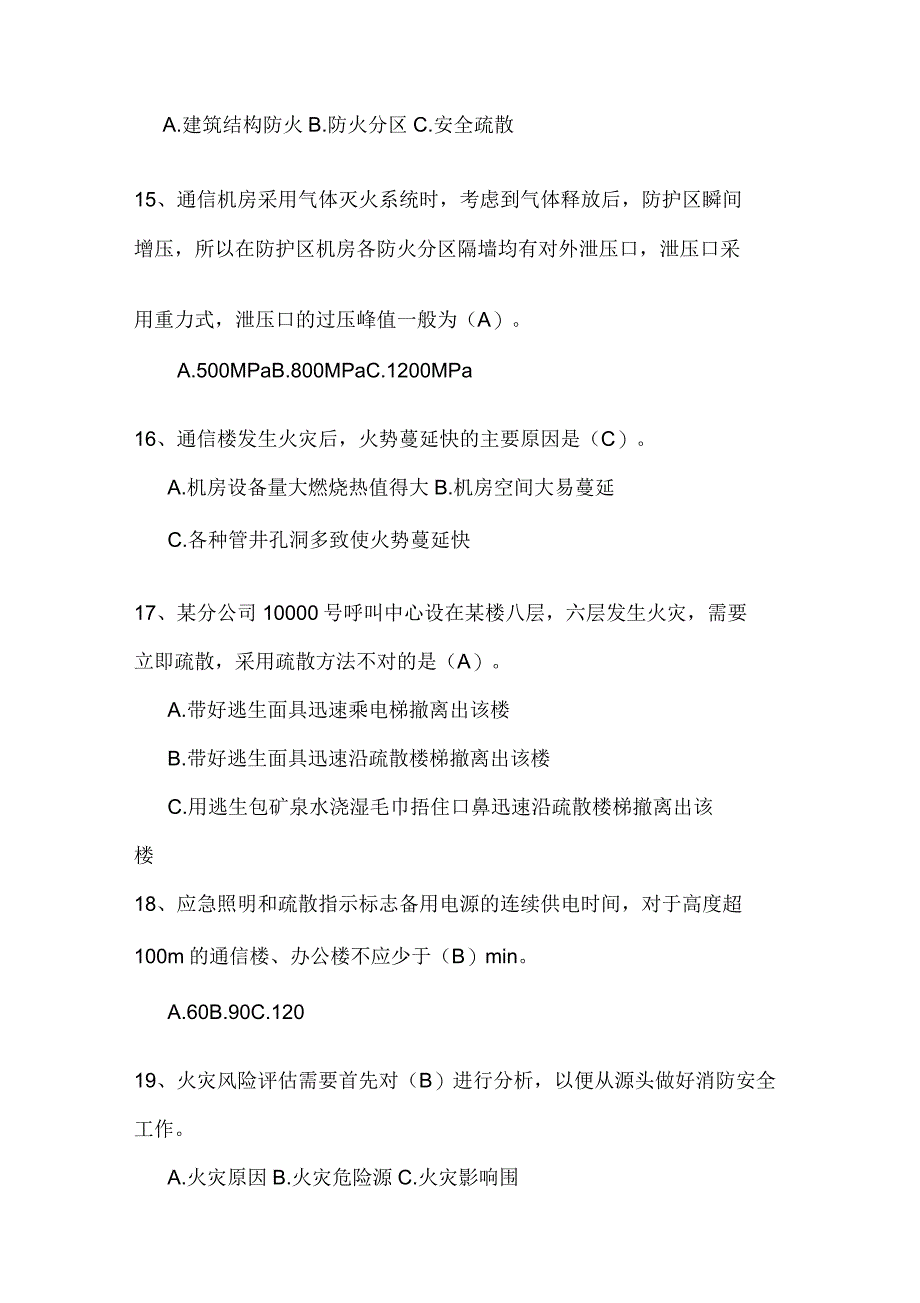 A.建筑结构防火 B.防火分区 C.安全疏散

15、通信机房采用气体灭火系统时，考虑到气体释放后，防护区瞬间增压，所以在防护区机房各防火分区隔墙均有对外泄压口，泄压口采用重力式，泄压口的过压峰值一般为（A）。

A.500MPaB.800MPaC.1200MPa

16、通信楼发生火灾后，火势蔓延快的主要原因是（C）。

A.机房设备量大燃烧热值得大 B.机房空间大易蔓延

C.各种管井孔洞多致使火势蔓延快

17、某分公司 10000 号呼叫中心设在某楼八层，六层发生火灾，需要立即疏散，采用疏散方法不对的是（A）。

A.带好逃生面具迅速乘电梯撤离出该楼

B.带好逃生面具迅速沿疏散楼梯撤离出该楼

C.用逃生包矿泉水浇湿毛巾捂住口鼻迅速沿疏散楼梯撤离出该楼

18、应急照明和疏散指示标志备用电源的连续供电时间，对于高度超 100m 的通信楼、办公楼不应少于（B）min。

A.60B.90C.120

19、火灾风险评估需要首先对（B）进行分析，以便从源头做好消防安全工作。

A.火灾原因 B.火灾危险源 C.火灾影响围